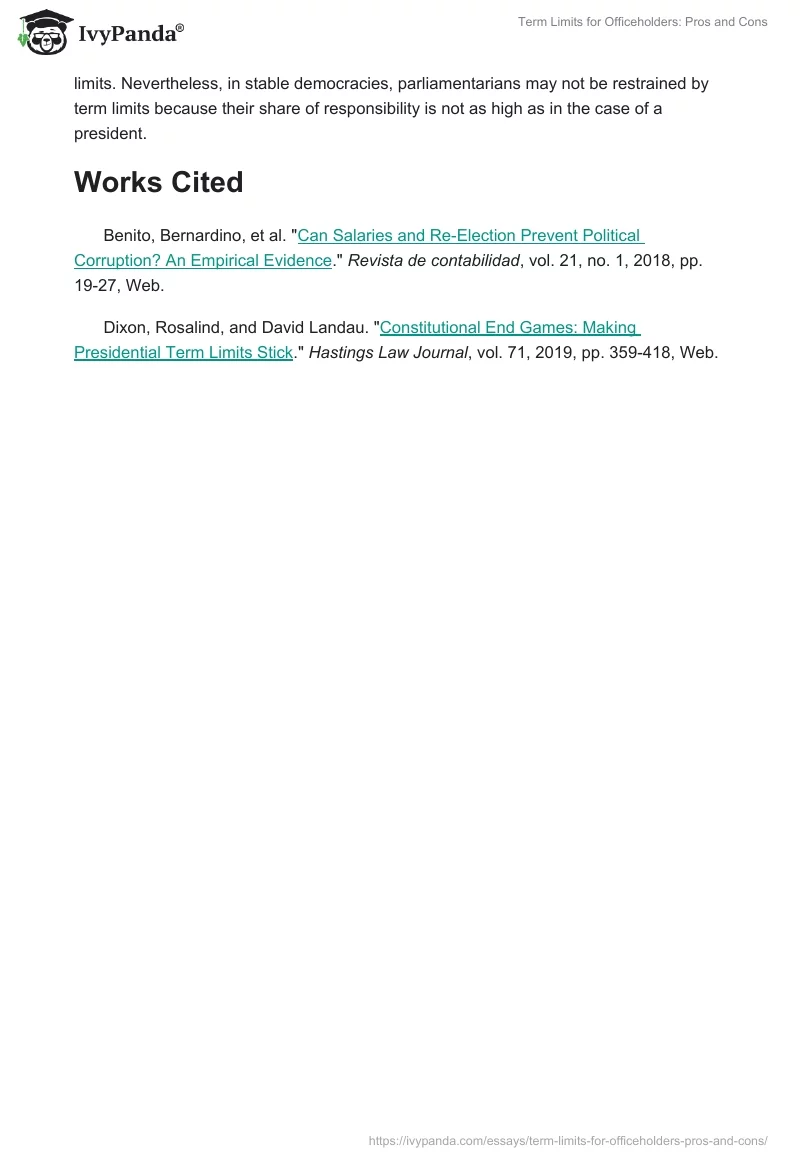 IvyPanda®

Term Limits for Officeholders: Pros and Cons

limits. Nevertheless, in stable democracies, parliamentarians may not be restrained by term limits because their share of responsibility is not as high as in the case of a president.

Works Cited

Benito, Bernardino, et al. "Can Salaries and Re-Election Prevent Political Corruption? An Empirical Evidence." Revista de contabilidad, vol. 21, no. 1, 2018, pp. 19-27, Web.

Dixon, Rosalind, and David Landau. "Constitutional End Games: Making Presidential Term Limits Stick." Hastings Law Journal, vol. 71, 2019, pp. 359-418, Web.

https://ivypanda.com/essays/term-limits-for-officeholders-pros-and-cons/